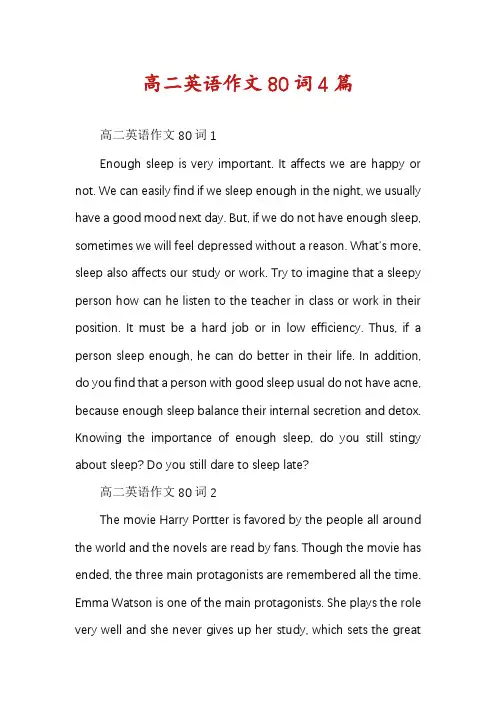 高二英语作文80词4篇

高二英语作文80词1

Enough sleep is very important. It affects we are happy or not. We can easily find if we sleep enough in the night, we usually have a good mood next day. But, if we do not have enough sleep, sometimes we will feel depressed without a reason. What's more, sleep also affects our study or work. Try to imagine that a sleepy person how can he listen to the teacher in class or work in their position. It must be a hard job or in low efficiency. Thus, if a person sleep enough, he can do better in their life. In addition, do you find that a person with good sleep usual do not have acne, because enough sleep balance their internal secretion and detox. Knowing the importance of enough sleep, do you still stingy about sleep? Do you still dare to sleep late?

高二英语作文80词2

The movie Harry Portter is favored by the people all around the world and the novels are read by fans. Though the movie has ended, the three main protagonists are remembered all the time. Emma Watson is one of the main protagonists. She plays the role very well and she never gives up her study, which sets the great